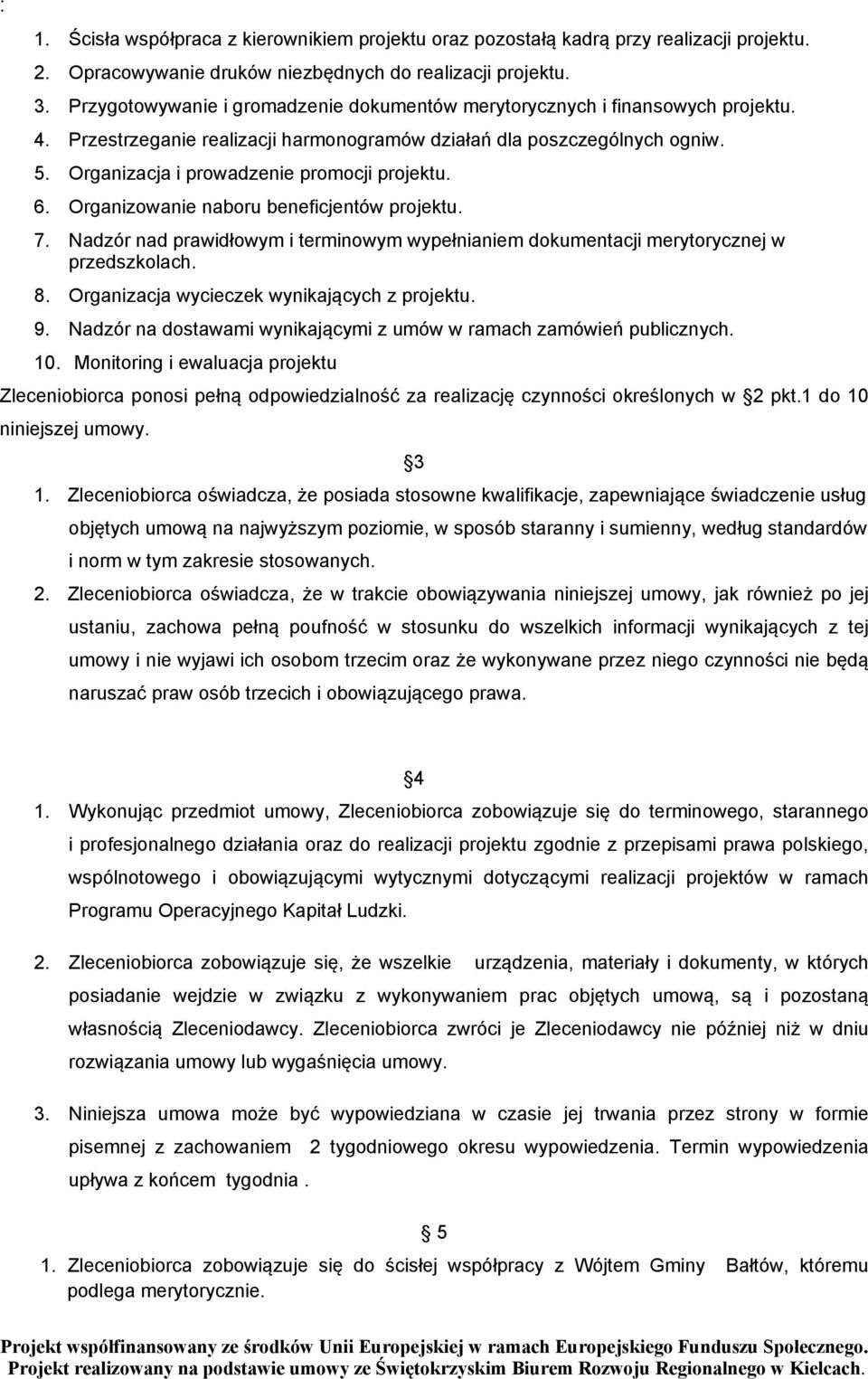 :

1. Ścisła współpraca z kierownikiem projektu oraz pozostałą kadrą przy realizacji projektu.
2. Opracowywanie druków niezbędnych do realizacji projektu.
3. Przygotowywanie i gromadzenie dokumentów merytorycznych i finansowych projektu.
4. Przestrzeganie realizacji harmonogramów działań dla poszczególnych ogniw.
5. Organizacja i prowadzenie promocji projektu.
6. Organizowanie naboru beneficjentów projektu.
7. Nadzór nad prawidłowym i terminowym wypełnianiem dokumentacji merytorycznej w przedszkolach.
8. Organizacja wycieczek wynikających z projektu.
9. Nadzór na dostawami wynikającymi z umów w ramach zamówień publicznych.
10. Monitoring i ewaluacja projektu

Zleceniobiorca ponosi pełną odpowiedzialność za realizację czynności określonych w 2 pkt.1 do 10 niniejszej umowy.

3

1. Zleceniobiorca oświadcza, że posiada stosowne kwalifikacje, zapewniające świadczenie usług objętych umową na najwyższym poziomie, w sposób staranny i sumienny, według standardów i norm w tym zakresie stosowanych.
2. Zleceniobiorca oświadcza, że w trakcie obowiązywania niniejszej umowy, jak również po jej ustaniu, zachowa pełną poufność w stosunku do wszelkich informacji wynikających z tej umowy i nie wyjawi ich osobom trzecim oraz że wykonywane przez niego czynności nie będą naruszać praw osób trzecich i obowiązującego prawa.

4

1. Wykonując przedmiot umowy, Zleceniobiorca zobowiązuje się do terminowego, starannego i profesjonalnego działania oraz do realizacji projektu zgodnie z przepisami prawa polskiego, wspólnotowego i obowiązującymi wytycznymi dotyczącymi realizacji projektów w ramach Programu Operacyjnego Kapitał Ludzki.

2. Zleceniobiorca zobowiązuje się, że wszelkie urządzenia, materiały i dokumenty, w których posiadanie wejdzie w związku z wykonywaniem prac objętych umową, są i pozostaną własnością Zleceniodawcy. Zleceniobiorca zwróci je Zleceniodawcy nie później niż w dniu rozwiązania umowy lub wygaśnięcia umowy.

3. Niniejsza umowa może być wypowiedziana w czasie jej trwania przez strony w formie pisemnej z zachowaniem 2 tygodniowego okresu wypowiedzenia. Termin wypowiedzenia upływa z końcem tygodnia .

5

1. Zleceniobiorca zobowiązuje się do ścisłej współpracy z Wójtem Gminy Bałtów, któremu podlega merytorycznie.

Projekt współfinansowany ze środków Unii Europejskiej w ramach Europejskiego Funduszu Społecznego.
Projekt realizowany na podstawie umowy ze Świętokrzyskim Biurem Rozwoju Regionalnego w Kielcach.